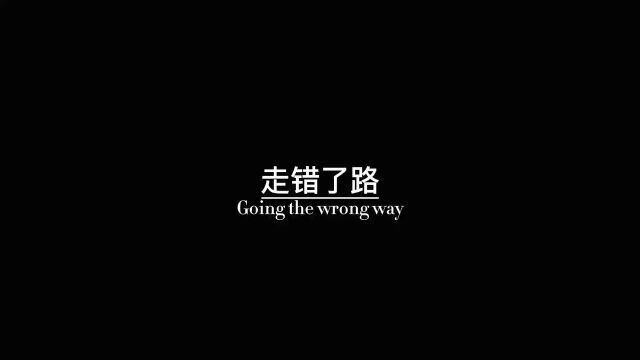 走错了路
Going the wrong way